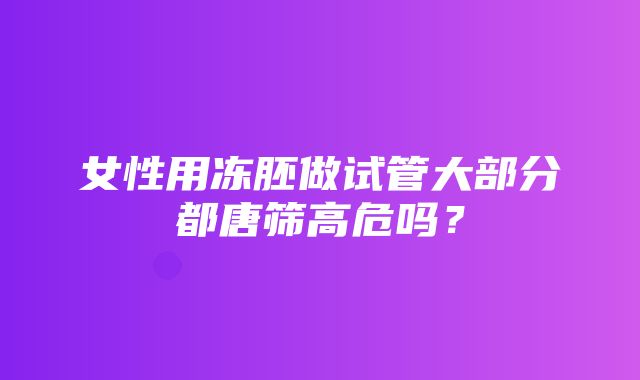 女性用冻胚做试管大部分都唐筛高危吗？